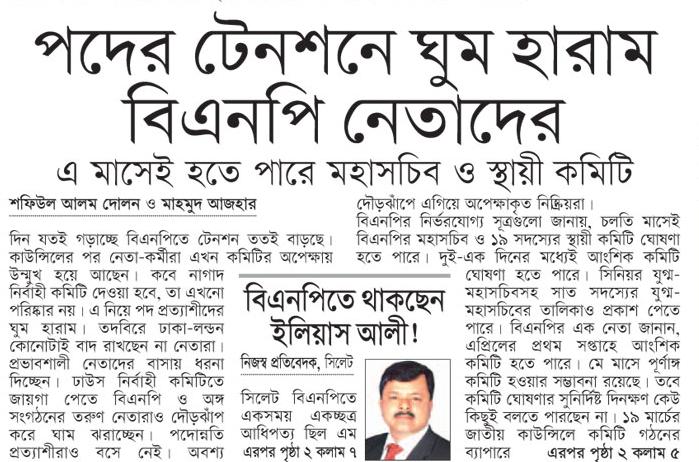 পদের টেনশনে ঘুম হারাম বিএনপি নেতাদের

এ মাসেই হতে পারে মহাসচিব ও স্থায়ী কমিটি

শফিউল আলম দোলন ও মাহমুদ আজহার

দিন যতই গড়াচ্ছে বিএনপিতে টেনশন ততই বাড়ছে। কাউন্সিলের পর নেতা-কর্মীরা এখন কমিটির অপেক্ষায় উন্মুখ হয়ে আছেন। কবে নাগাদ নির্বাহী কমিটি দেওয়া হবে, তা এখনো পরিষ্কার নয়। এ নিয়ে পদ প্রত্যাশীদের ঘুম হারাম। তদবিরে ঢাকা-লন্ডন কোনোটাই বাদ রাখছেন না নেতারা। প্রভাবশালী নেতাদের বাসায় ধরনা দিচ্ছেন। ঢাউস নির্বাহী কমিটিতে জায়গা পেতে বিএনপি ও অঙ্গ সংগঠনের তরুণ নেতারাও দৌড়ঝাঁপ করে ঘাম ঝরাচ্ছেন। পদোন্নতি প্রত্যাশীরাও বসে নেই। অবশ্য দৌড়ঝাঁপে এগিয়ে অপেক্ষাকৃত নিষ্ক্রিয়রা।

বিএনপির নির্ভরযোগ্য সূত্রগুলো জানায়, চলতি মাসেই বিএনপির মহাসচিব ও ১৯ সদস্যের স্থায়ী কমিটি ঘোষণা হতে পারে। দুই-এক দিনের মধ্যেই আংশিক কমিটি ঘোষণা হতে পারে। সিনিয়র যুগ্ম-মহাসচিবসহ সাত সদস্যের যুগ্ম-মহাসচিবের তালিকাও প্রকাশ পেতে পারে। বিএনপির এক নেতা জানান, এপ্রিলের প্রথম সপ্তাহে আংশিক কমিটি হতে পারে। মে মাসে পূর্ণাঙ্গ কমিটি হওয়ার সম্ভাবনা রয়েছে। তবে কমিটি ঘোষণার সুনির্দিষ্ট দিনক্ষণ কেউ কিছুই বলতে পারছেন না। ১৯ মার্চের জাতীয় কাউন্সিলে কমিটি গঠনের ব্যাপারে এরপর পৃষ্ঠা ২ কলাম ৫

বিএনপিতে থাকছেন ইলিয়াস আলী!

নিজস্ব প্রতিবেদক, সিলেট

সিলেট বিএনপিতে একসময় একচ্ছত্র আধিপত্য ছিল এম এরপর পৃষ্ঠা ২ কলাম ৭